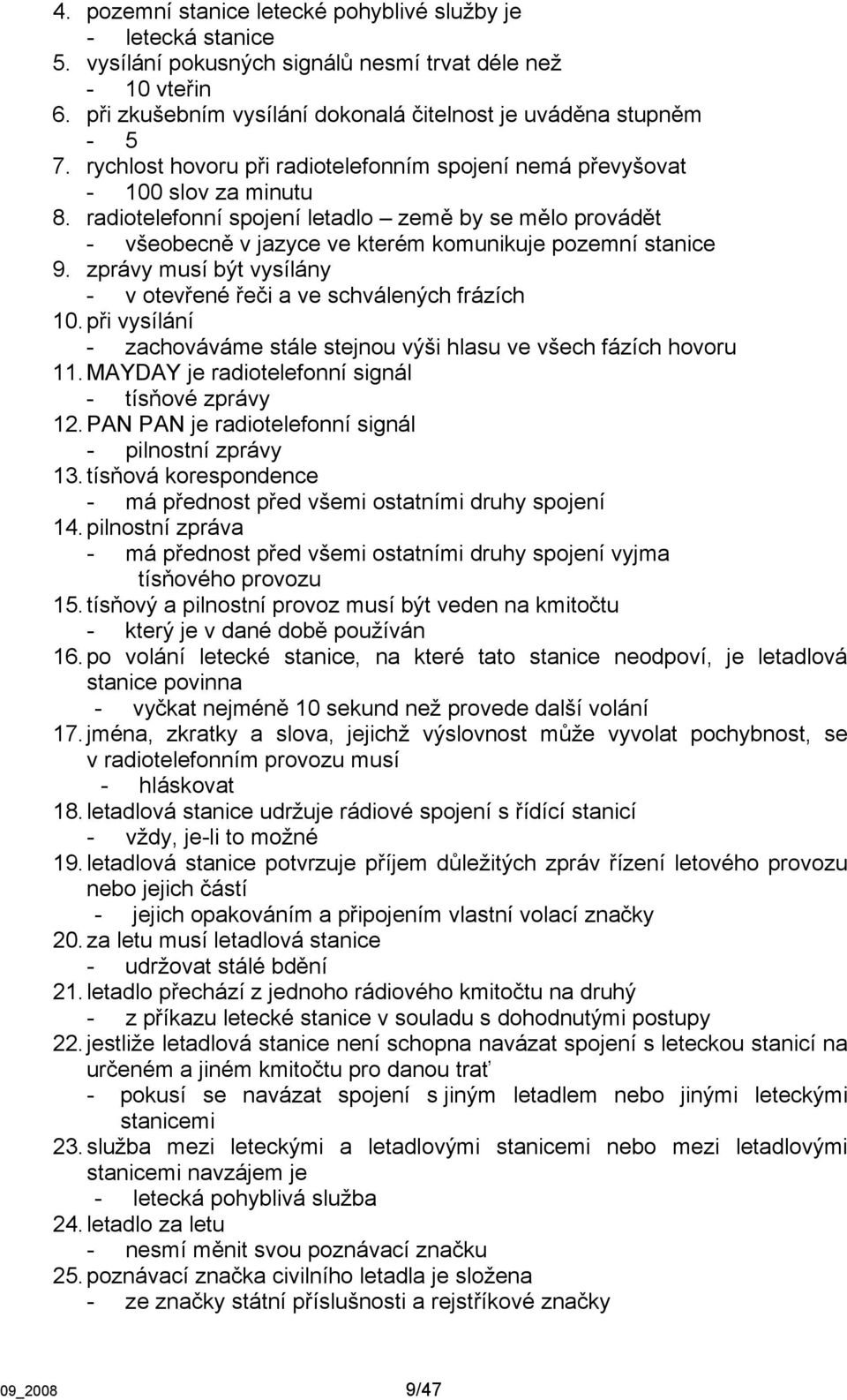 4. pozemní stanice letecké pohyblivé služby je
- letecká stanice
5. vysílání pokusných signálů nesmí trvat déle než
- 10 vteřin
6. při zkušebním vysílání dokonalá čitelnost je uváděna stupněm
- 5
7. rychlost hovoru při radiotelefonním spojení nemá převyšovat
- 100 slov za minutu
8. radiotelefonní spojení letadlo – země by se mělo provádět
- všeobecně v jazyce ve kterém komunikuje pozemní stanice
9. zprávy musí být vysílány
- v otevřené řeči a ve schválených frázích
10. při vysílání
- zachováváme stále stejnou výši hlasu ve všech fázích hovoru
11. MAYDAY je radiotelefonní signál
- tísňové zprávy
12. PAN PAN je radiotelefonní signál
- pilnostní zprávy
13. tísňová korespondence
- má přednost před všemi ostatními druhy spojení
14. pilnostní zpráva
- má přednost před všemi ostatními druhy spojení vyjma tísňového provozu
15. tísňový a pilnostní provoz musí být veden na kmitočtu
- který je v dané době používán
16. po volání letecké stanice, na které tato stanice neodpoví, je letadlová stanice povinna
- vyčkat nejméně 10 sekund než provede další volání
17. jména, zkratky a slova, jejichž výslovnost může vyvolat pochybnost, se v radiotelefonním provozu musí
- hláskovat
18. letadlová stanice udržuje rádiové spojení s řídící stanicí
- vždy, je-li to možné
19. letadlová stanice potvrzuje příjem důležitých zpráv řízení letového provozu nebo jejich částí
- jejich opakováním a připojením vlastní volací značky
20. za letu musí letadlová stanice
- udržovat stálé bdění
21. letadlo přechází z jednoho rádiového kmitočtu na druhý
- z příkazu letecké stanice v souladu s dohodnutými postupy
22. jestliže letadlová stanice není schopna navázat spojení s leteckou stanicí na určeném a jiném kmitočtu pro danou trať
- pokusí se navázat spojení s jiným letadlem nebo jinými leteckými stanicemi
23. služba mezi leteckými a letadlovými stanicemi nebo mezi letadlovými stanicemi navzájem je
- letecká pohyblivá služba
24. letadlo za letu
- nesmí měnit svou poznávací značku
25. poznávací značka civilního letadla je složena
- ze značky státní příslušnosti a rejstříkové značky

09_2008 9/47